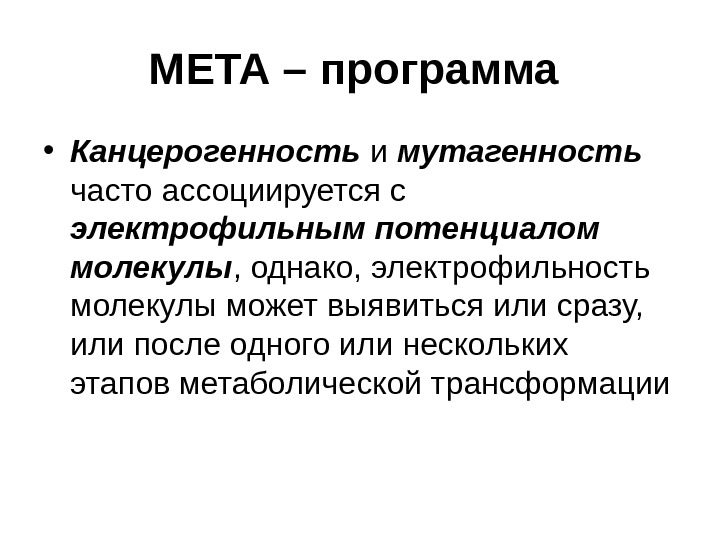 МЕТА – программа

• Канцерогенность и мутагенность часто ассоциируется с электрофильным потенциалом молекулы, однако, электрофильность молекулы может выявиться или сразу, или после одного или нескольких этапов метаболической трансформации